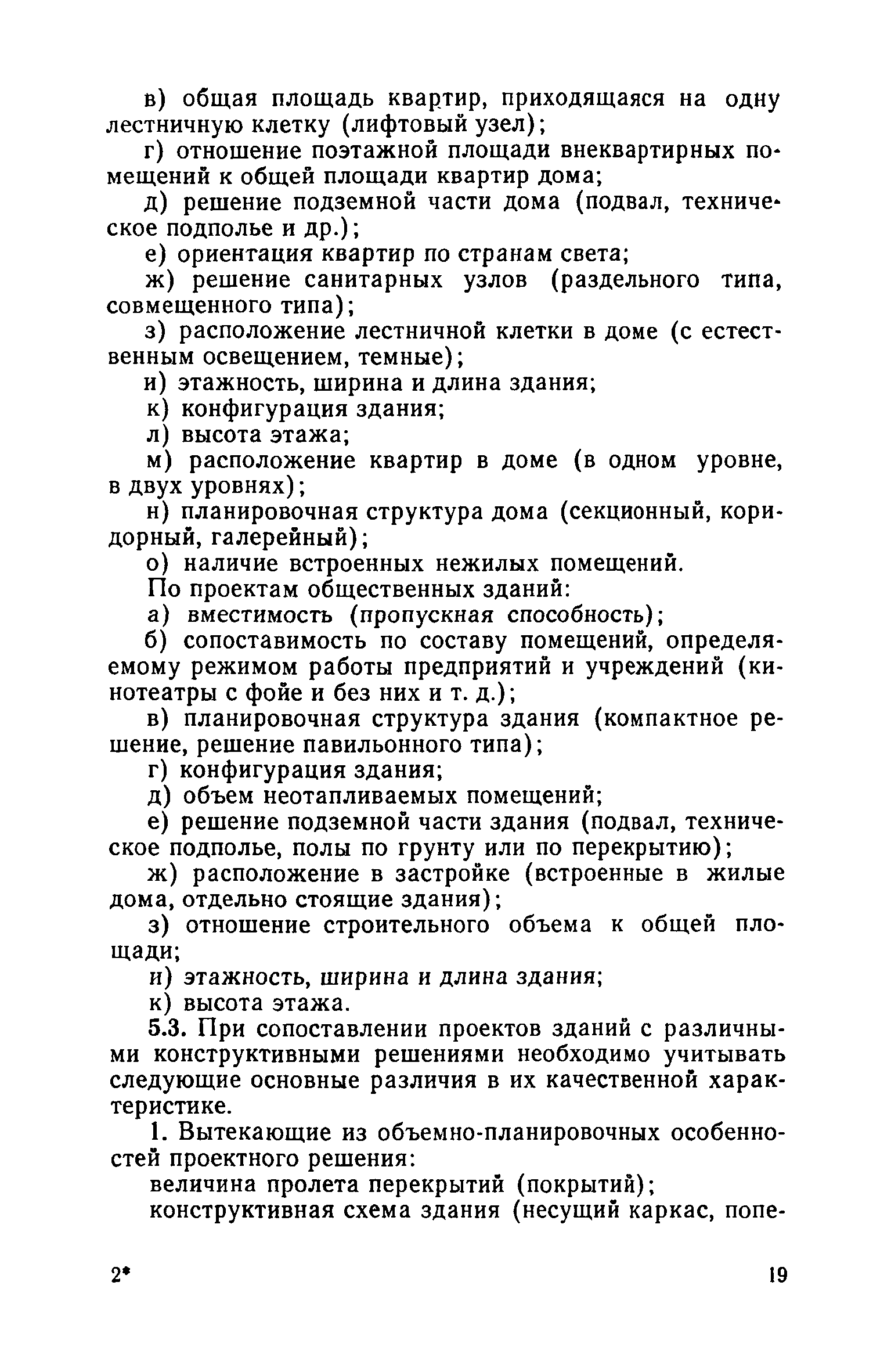 в) общая площадь квартир, приходящаяся на одну лестничную клетку (лифтовый узел);

г) отношение поэтажной площади внеквартирных помещений к общей площади квартир дома;

д) решение подземной части дома (подвал, техническое подполье и др.);

е) ориентация квартир по странам света;

ж) решение санитарных узлов (раздельного типа, совмещенного типа);

з) расположение лестничной клетки в доме (с естественным освещением, темные);

и) этажность, ширина и длина здания;

к) конфигурация здания;

л) высота этажа;

м) расположение квартир в доме (в одном уровне, в двух уровнях);

н) планировочная структура дома (секционный, коридорный, галерейный);

о) наличие встроенных нежилых помещений.

По проектам общественных зданий:

а) вместимость (пропускная способность);

б) сопоставимость по составу помещений, определяемому режимом работы предприятий и учреждений (кинотеатры с фойе и без них и т. д.);

в) планировочная структура здания (компактное решение, решение павильонного типа);

г) конфигурация здания;

д) объем неотапливаемых помещений;

е) решение подземной части здания (подвал, техническое подполье, полы по грунту или по перекрытию);

ж) расположение в застройке (встроенные в жилые дома, отдельно стоящие здания);

з) отношение строительного объема к общей площади;

и) этажность, ширина и длина здания;

к) высота этажа.

5.3. При сопоставлении проектов зданий с различными конструктивными решениями необходимо учитывать следующие основные различия в их качественной характеристике.

1. Вытекающие из объемно-планировочных особенностей проектного решения:

величина пролета перекрытий (покрытий);

конструктивная схема здания (несущий каркас, попе-

2*

19